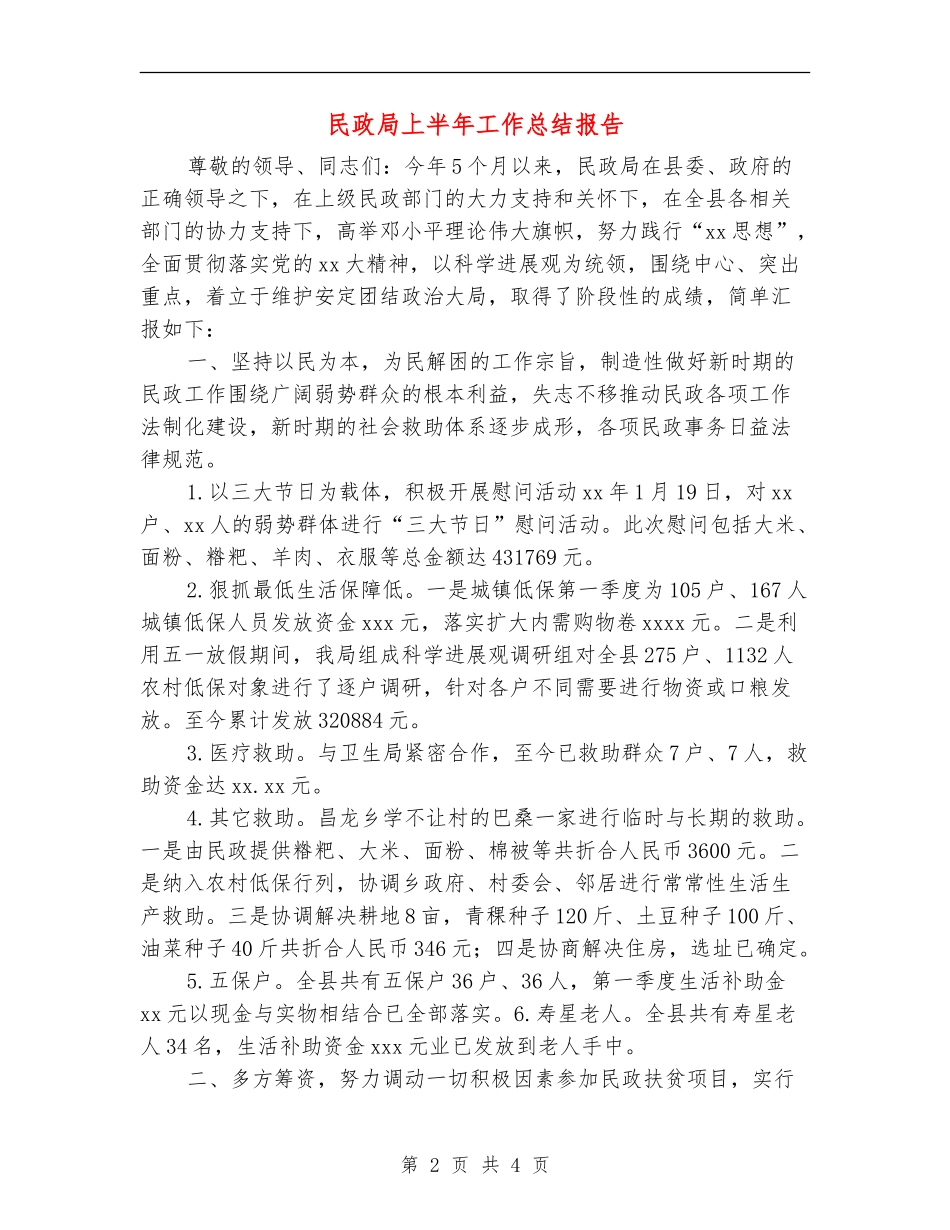 民政局上半年工作总结报告

尊敬的领导、同志们：今年5个月以来，民政局在县委、政府的正确领导之下，在上级民政部门的大力支持和关怀下，在全县各相关部门的协力支持下，高举邓小平理论伟大旗帜，努力践行“xx思想”，全面贯彻落实党的xx大精神，以科学进展观为统领，围绕中心、突出重点，着立于维护安定团结政治大局，取得了阶段性的成绩，简单汇报如下：

一、坚持以民为本，为民解困的工作宗旨，制造性做好新时期的民政工作围绕广阔弱势群众的根本利益，失志不移推动民政各项工作法制化建设，新时期的社会救助体系逐步成形，各项民政事务日益法律规范。

1.以三大节日为载体，积极开展慰问活动xx年1月19日，对xx户、xx人的弱势群体进行“三大节日”慰问活动。此次慰问包括大米、面粉、糌粑、羊肉、衣服等总金额达431769元。

2.狠抓最低生活保障低。一是城镇低保第一季度为105户、167人城镇低保人员发放资金xxx元，落实扩大内需购物卷xxxx元。二是利用五一放假期间，我局组成科学进展观调研组对全县275户、1132人农村低保对象进行了逐户调研，针对各户不同需要进行物资或口粮发放。至今累计发放320884元。

3.医疗救助。与卫生局紧密合作，至今已救助群众7户、7人，救助资金达xx.xx元。

4.其它救助。昌龙乡学不让村的巴桑一家进行临时与长期的救助。一是由民政提供糌粑、大米、面粉、棉被等共折合人民币3600元。二是纳入农村低保行列，协调乡政府、村委会、邻居进行常常性生活生产救助。三是协调解决耕地8亩，青稞种子120斤、土豆种子100斤、油菜种子40斤共折合人民币346元；四是协商解决住房，选址已确定。

5.五保户。全县共有五保户36户、36人，第一季度生活补助金xx元以现金与实物相结合已全部落实。6.寿星老人。全县共有寿星老人34名，生活补助资金xxx元业已发放到老人手中。

二、多方筹资，努力调动一切积极因素参加民政扶贫项目，实行

第 2 页 共 4 页